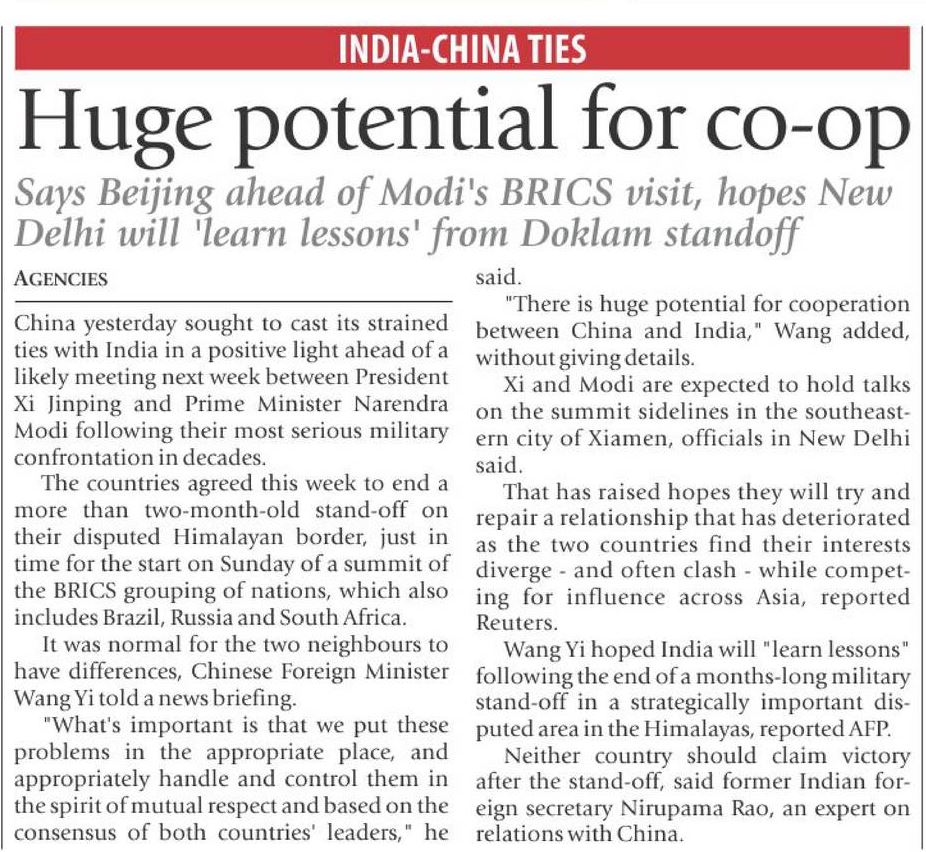 INDIA-CHINA TIES

Huge potential for co-op

Says Beijing ahead of Modi's BRICS visit, hopes New Delhi will 'learn lessons' from Doklam standoff

AGENCIES

China yesterday sought to cast its strained ties with India in a positive light ahead of a likely meeting next week between President Xi Jinping and Prime Minister Narendra Modi following their most serious military confrontation in decades.

The countries agreed this week to end a more than two-month-old stand-off on their disputed Himalayan border, just in time for the start on Sunday of a summit of the BRICS grouping of nations, which also includes Brazil, Russia and South Africa.

It was normal for the two neighbours to have differences, Chinese Foreign Minister Wang Yi told a news briefing.

"What's important is that we put these problems in the appropriate place, and appropriately handle and control them in the spirit of mutual respect and based on the consensus of both countries' leaders," he said.

"There is huge potential for cooperation between China and India," Wang added, without giving details.

Xi and Modi are expected to hold talks on the summit sidelines in the southeastern city of Xiamen, officials in New Delhi said.

That has raised hopes they will try and repair a relationship that has deteriorated as the two countries find their interests diverge - and often clash - while competing for influence across Asia, reported Reuters.

Wang Yi hoped India will "learn lessons" following the end of a months-long military stand-off in a strategically important disputed area in the Himalayas, reported AFP.

Neither country should claim victory after the stand-off, said former Indian foreign secretary Nirupama Rao, an expert on relations with China.